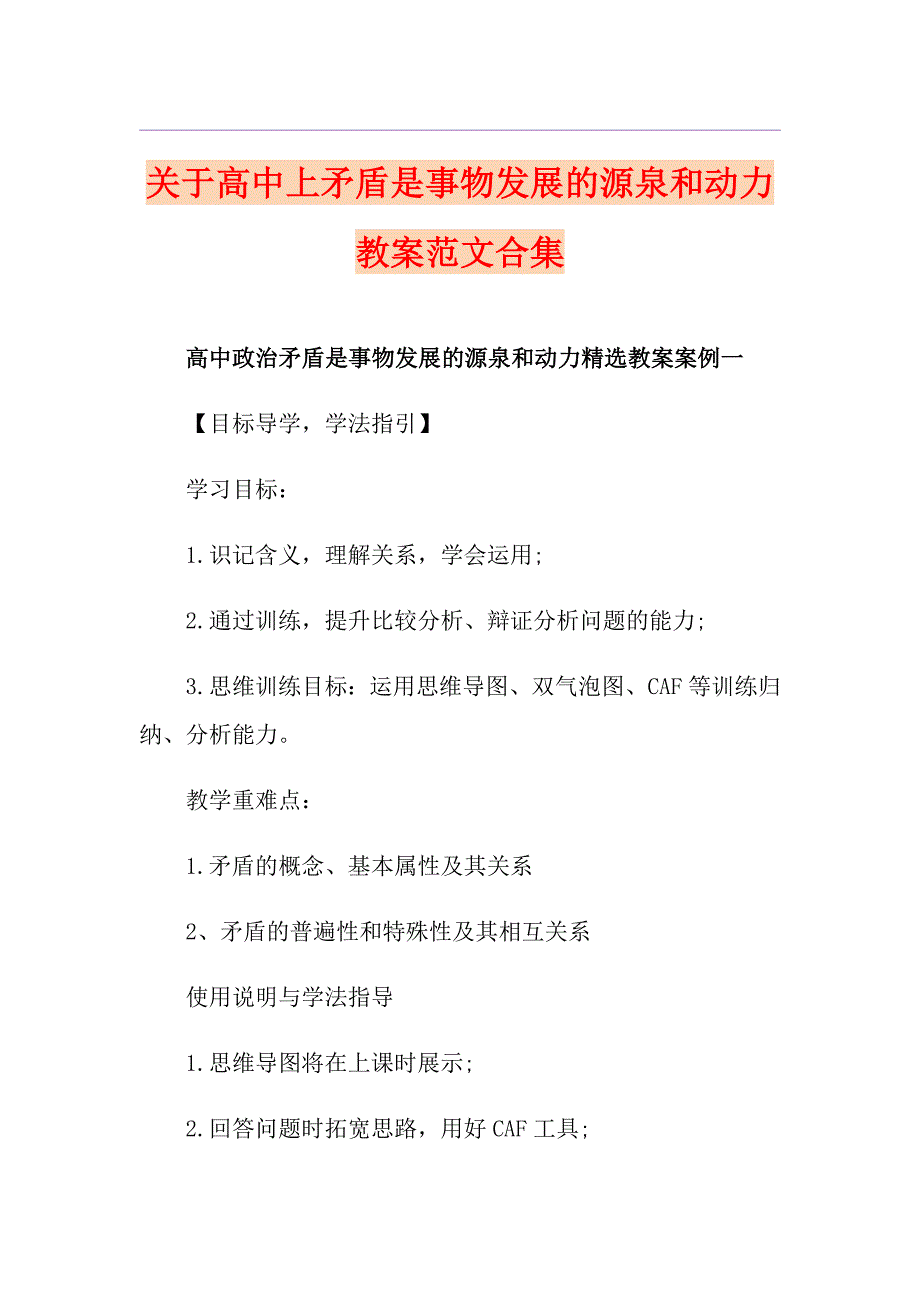 关于高中上矛盾是事物发展的源泉和动力教案范文合集

高中政治矛盾是事物发展的源泉和动力精选教案案例一

【目标导学，学法指引】

学习目标：

1.识记含义，理解关系，学会运用;

2.通过训练，提升比较分析、辩证分析问题的能力;

3.思维训练目标：运用思维导图、双气泡图、CAF等训练归纳、分析能力。

教学重难点：

1.矛盾的概念、基本属性及其关系

2、矛盾的普遍性和特殊性及其相互关系

使用说明与学法指导

1.思维导图将在上课时展示;

2.回答问题时拓宽思路，用好CAF工具;